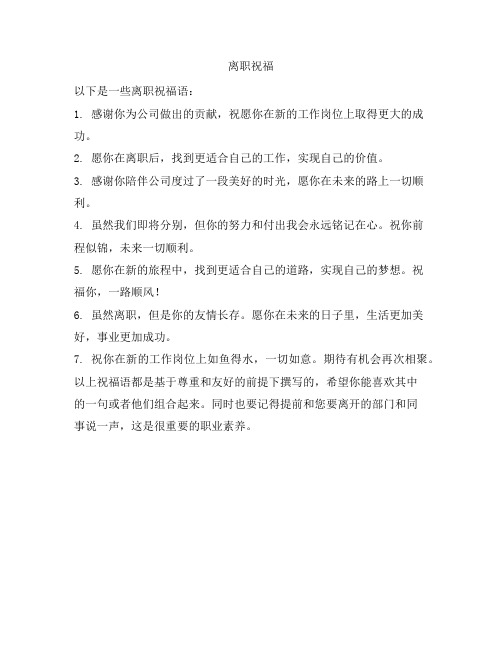 离职祝福

以下是一些离职祝福语：

1. 感谢你为公司做出的贡献，祝愿你在新的工作岗位上取得更大的成功。

2. 愿你在离职后，找到更适合自己的工作，实现自己的价值。

3. 感谢你陪伴公司度过了一段美好的时光，愿你在未来的路上一切顺利。

4. 虽然我们即将分别，但你的努力和付出我会永远铭记在心。祝你前程似锦，未来一切顺利。

5. 愿你在新的旅程中，找到更适合自己的道路，实现自己的梦想。祝福你，一路顺风！

6. 虽然离职，但是你的友情长存。愿你在未来的日子里，生活更加美好，事业更加成功。

7. 祝你在新的工作岗位上如鱼得水，一切如意。期待有机会再次相聚。

以上祝福语都是基于尊重和友好的前提下撰写的，希望你能喜欢其中的一句或者他们组合起来。同时也要记得提前和您要离开的部门和同事说一声，这是很重要的职业素养。